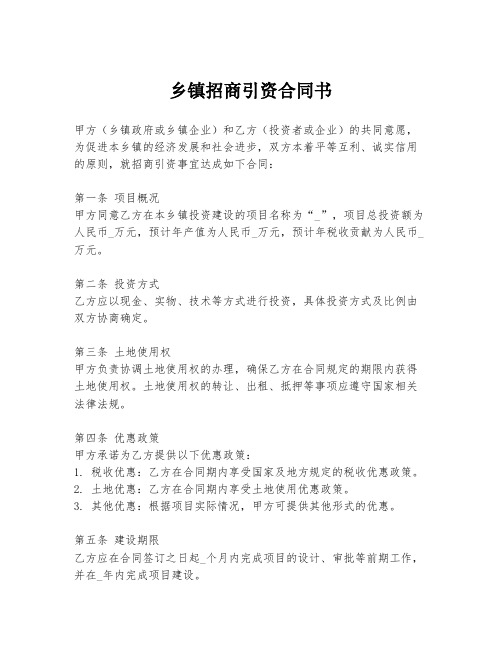 乡镇招商引资合同书

甲方（乡镇政府或乡镇企业）和乙方（投资者或企业）的共同意愿，为促进本乡镇的经济发展和社会进步，双方本着平等互利、诚实信用的原则，就招商引资事宜达成如下合同：

第一条 项目概况
甲方同意乙方在本乡镇投资建设的项目名称为“_”，项目总投资额为人民币_万元，预计年产值为人民币_万元，预计年税收贡献为人民币_万元。

第二条 投资方式
乙方应以现金、实物、技术等方式进行投资，具体投资方式及比例由双方协商确定。

第三条 土地使用权
甲方负责协调土地使用权的办理，确保乙方在合同规定的期限内获得土地使用权。土地使用权的转让、出租、抵押等事项应遵守国家相关法律法规。

第四条 优惠政策
甲方承诺为乙方提供以下优惠政策：
1. 税收优惠：乙方在合同期内享受国家及地方规定的税收优惠政策。
2. 土地优惠：乙方在合同期内享受土地使用优惠政策。
3. 其他优惠：根据项目实际情况，甲方可提供其他形式的优惠。

第五条 建设期限
乙方应在合同签订之日起_个月内完成项目的设计、审批等前期工作，并在_年内完成项目建设。